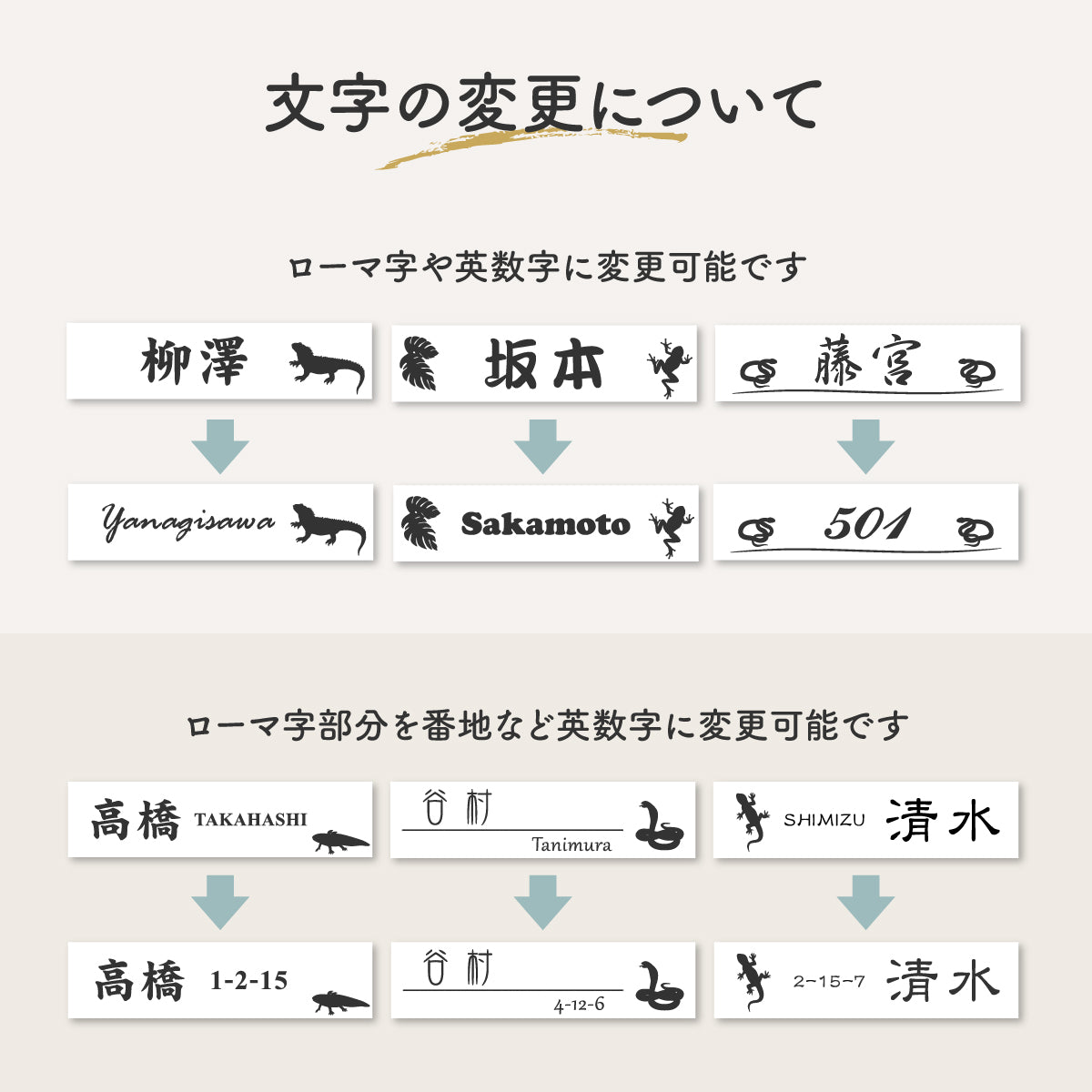 文字の変更について

ローマ字や英数字に変更可能です

柳澤

坂本

藤宮

Yanagisawa

Sakamoto

501

ローマ字部分を番地など英数字に変更可能です

高橋 TAKAHASHI

谷村 Tanimura

SHIMIZU 清水

高橋 1-2-15

谷村 4-12-6

2-15-7 清水